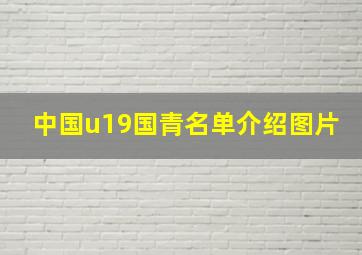 中国u19国青名单介绍图片